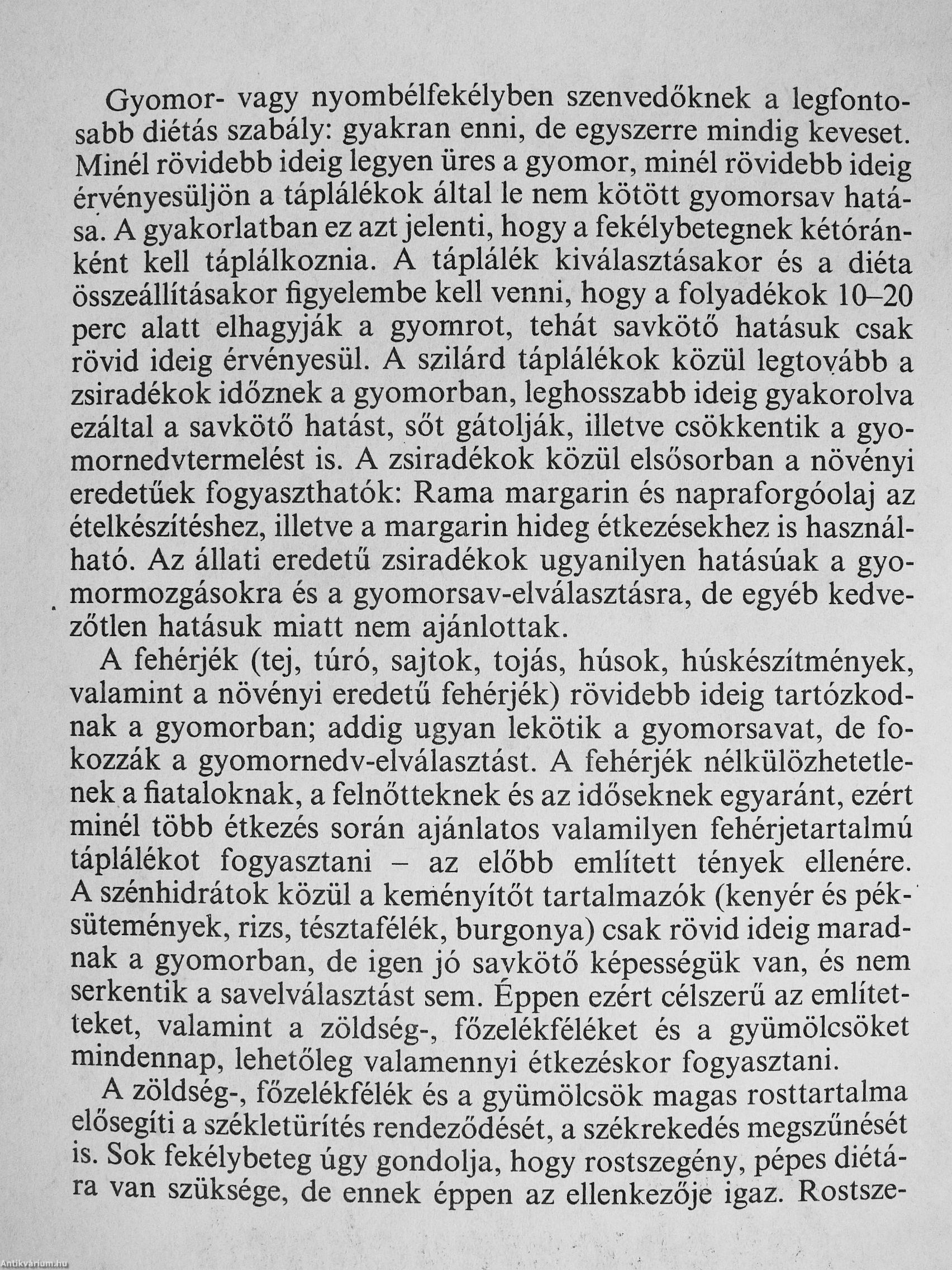 Gyomor- vagy nyombélfekélyben szenvedőknek a legfontosabb diétás szabály: gyakran enni, de egyszerre mindig keveset. Minél rövidebb ideig legyen üres a gyomor, minél rövidebb ideig érvényesüljön a táplálékok által le nem kötött gyomorsav hatása. A gyakorlatban ez azt jelenti, hogy a fekélybetegnek kétóránként kell táplálkoznia. A táplálék kiválasztásakor és a diéta összeállításakor figyelembe kell venni, hogy a folyadékok 10–20 perc alatt elhagyják a gyomrot, tehát savkötő hatásuk csak rövid ideig érvényesül. A szilárd táplálékok közül legtovább a zsiradékok időznek a gyomorban, leghosszabb ideig gyakorolva ezáltal a savkötő hatást, sőt gátolják, illetve csökkentik a gyomornedvtermelést is. A zsiradékok közül elsősorban a növényi eredetűek fogyaszthatók: Rama margarin és napraforgóolaj az ételkészítéshez, illetve a margarin hideg étkezésekhez is használható. Az állati eredetű zsiradékok ugyanilyen hatásúak a gyomormozgásokra és a gyomorsav-elválasztásra, de egyéb kedvezőtlen hatásuk miatt nem ajánlottak.

A fehérjék (tej, túró, sajtok, tojás, húsok, húskészítmények, valamint a növényi eredetű fehérjék) rövidebb ideig tartózkodnak a gyomorban; addig ugyan lekötik a gyomorsavat, de fokozzák a gyomornedv-elválasztást. A fehérjék nélkülözhetetlenek a fiataloknak, a felnőtteknek és az időseknek egyaránt, ezért minél több étkezés során ajánlatos valamilyen fehérjetartalmú táplálékot fogyasztani – az előbb említett tények ellenére. A szénhidrátok közül a keményítőt tartalmazók (kenyér és péksütemények, rizs, tésztafélék, burgonya) csak rövid ideig maradnak a gyomorban, de igen jó savkötő képességük van, és nem serkentik a savelválasztást sem. Éppen ezért célszerű az említetteket, valamint a zöldség-, főzelékféléket és a gyümölcsöket mindennap, lehetőleg valamennyi étkezéskor fogyasztani.

A zöldség-, főzelékfélék és a gyümölcsök magas rosttartalma elősegíti a székletürítés rendeződését, a székrekedés megszűnését is. Sok fekélybeteg úgy gondolja, hogy rostszegény, pépes diétára van szüksége, de ennek éppen az ellenkezője igaz. Rostsze-

Antikvárium.hu